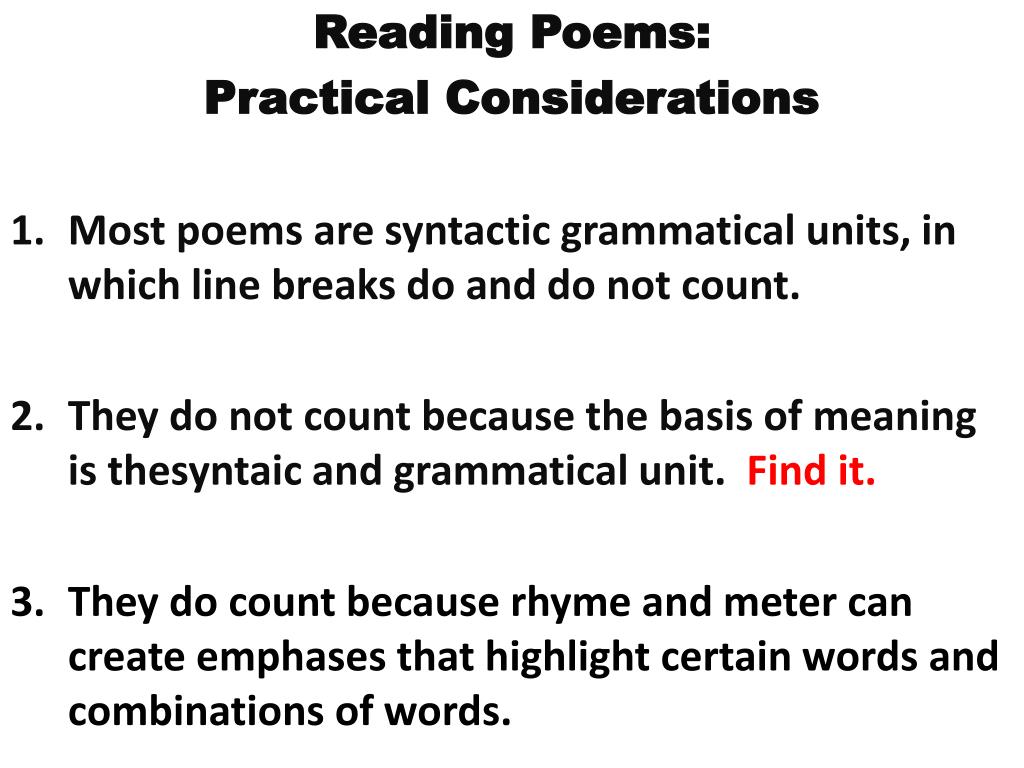 Reading Poems:
Practical Considerations

1. Most poems are syntactic grammatical units, in which line breaks do and do not count.

2. They do not count because the basis of meaning is thesyntaic and grammatical unit. Find it.

3. They do count because rhyme and meter can create emphases that highlight certain words and combinations of words.